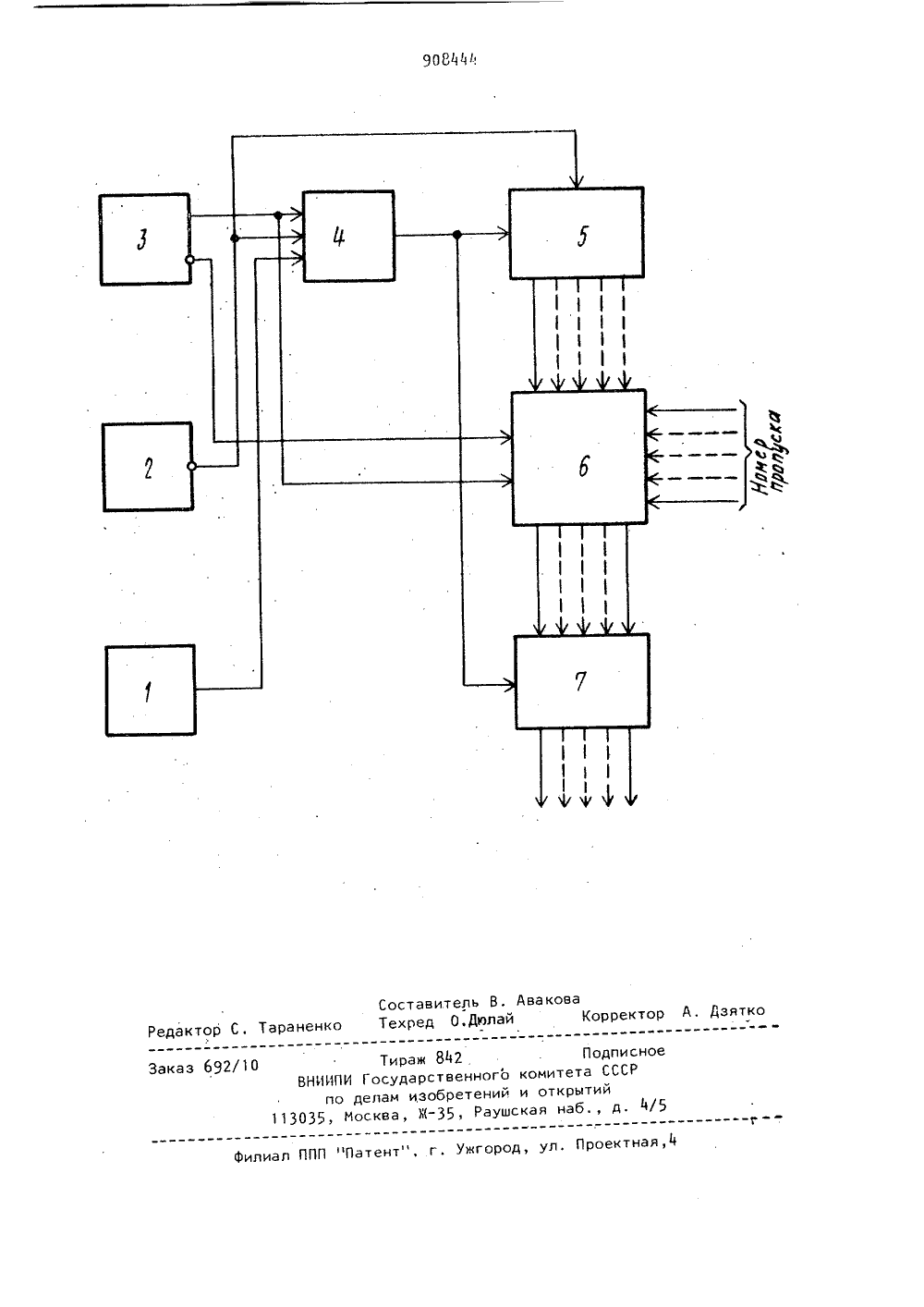 908444

3

4

5

2

6

Номер пропуска

1

7

Составитель В. Авакова
Редактор С. Тараненко Техред О.Дюлай Корректор А. Дзятко

Заказ 692/10 Тираж 842 Подписное
ВНИИПИ Государственного комитета СССР
по делам изобретений и открытий
113035, Москва, Ж-35, Раушская наб., д. 4/5

Филиал ППП "Патент", г. Ужгород, ул. Проектная,4